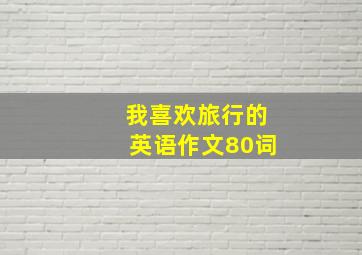 我喜欢旅行的
英语作文80词